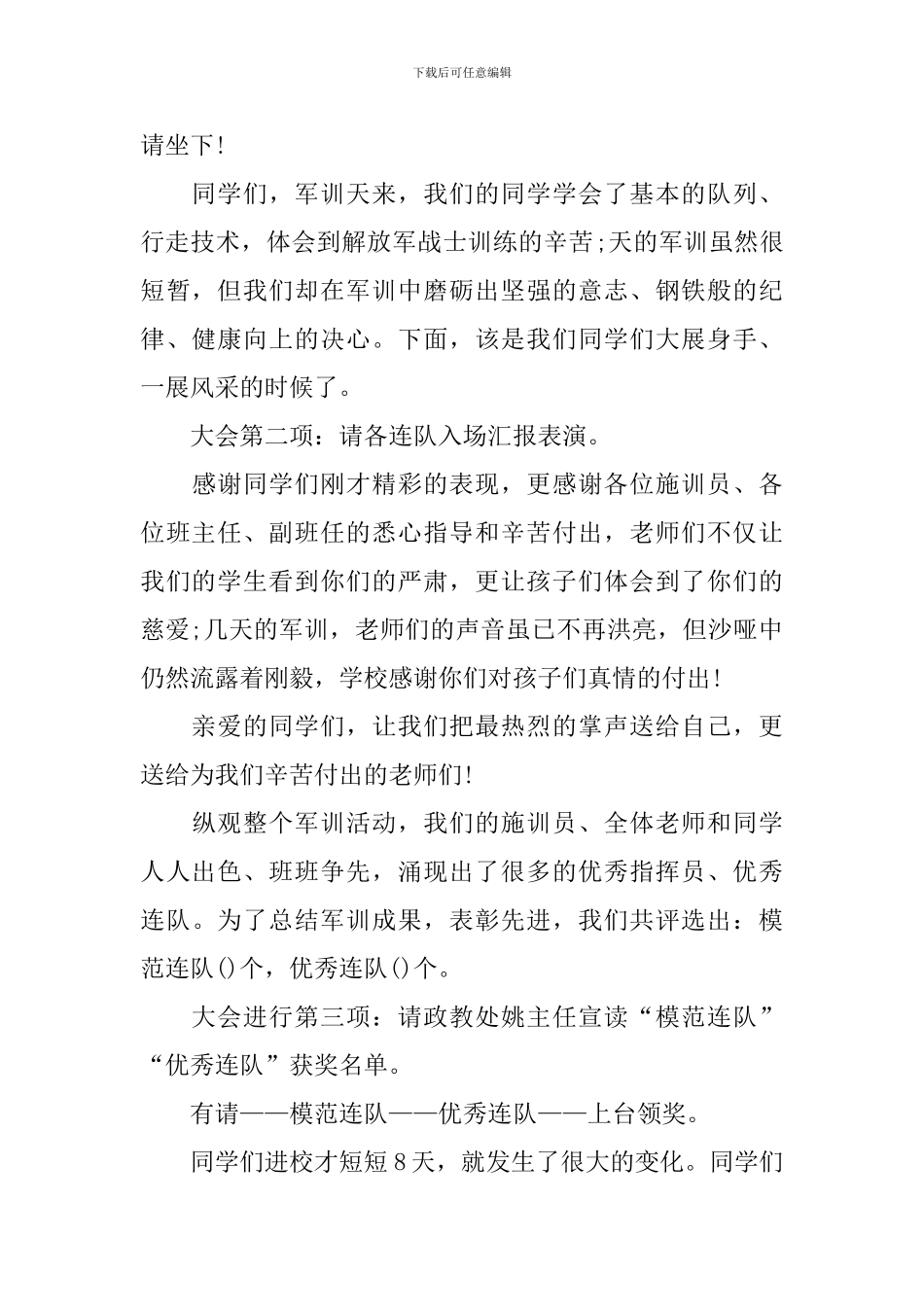 下载后可任意编辑

请坐下!

同学们，军训天来，我们的同学学会了基本的队列、行走技术，体会到解放军战士训练的辛苦;天的军训虽然很短暂，但我们却在军训中磨砺出坚强的意志、钢铁般的纪律、健康向上的决心。下面，该是我们同学们大展身手、一展风采的时候了。

大会第二项：请各连队入场汇报表演。

感谢同学们刚才精彩的表现，更感谢各位施训员、各位班主任、副班任的悉心指导和辛苦付出，老师们不仅让我们的学生看到你们的严肃，更让孩子们体会到了你们的慈爱;几天的军训，老师们的声音虽已不再洪亮，但沙哑中仍然流露着刚毅，学校感谢你们对孩子们真情的付出!

亲爱的同学们，让我们把最热烈的掌声送给自己，更送给为我们辛苦付出的老师们!

纵观整个军训活动，我们的施训员、全体老师和同学人人出色、班班争先，涌现出了很多的优秀指挥员、优秀连队。为了总结军训成果，表彰先进，我们共评选出：模范连队()个，优秀连队()个。

大会进行第三项：请政教处姚主任宣读“模范连队”“优秀连队”获奖名单。

有请——模范连队——优秀连队——上台领奖。

同学们进校才短短8天，就发生了很大的变化。同学们